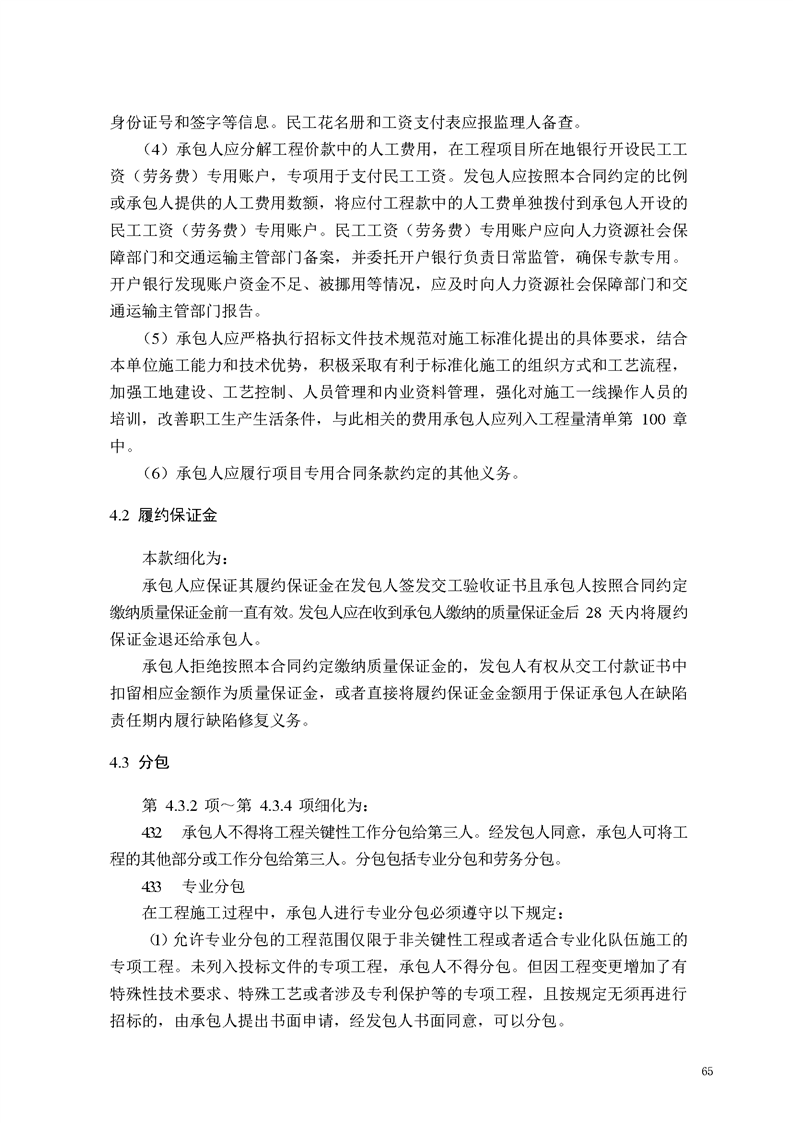 身份证号和签字等信息。民工花名册和工资支付表应报监理人备查。

（4）承包人应分解工程价款中的人工费用，在工程项目所在地银行开设民工工资（劳务费）专用账户，专项用于支付民工工资。发包人应按照本合同约定的比例或承包人提供的人工费用数额，将应付工程款中的人工费单独拨付到承包人开设的民工工资（劳务费）专用账户。民工工资（劳务费）专用账户应向人力资源社会保障部门和交通运输主管部门备案，并委托开户银行负责日常监管，确保专款专用。开户银行发现账户资金不足、被挪用等情况，应及时向人力资源社会保障部门和交通运输主管部门报告。

（5）承包人应严格执行招标文件技术规范对施工标准化提出的具体要求，结合本单位施工能力和技术优势，积极采取有利于标准化施工的组织方式和工艺流程，加强工地建设、工艺控制、人员管理和内业资料管理，强化对施工一线操作人员的培训，改善职工生产生活条件，与此相关的费用承包人应列入工程量清单第 100 章中。

（6）承包人应履行项目专用合同条款约定的其他义务。

4.2 履约保证金

本款细化为：

承包人应保证其履约保证金在发包人签发交工验收证书且承包人按照合同约定缴纳质量保证金前一直有效。发包人应在收到承包人缴纳的质量保证金后 28 天内将履约保证金退还给承包人。

承包人拒绝按照本合同约定缴纳质量保证金的，发包人有权从交工付款证书中扣留相应金额作为质量保证金，或者直接将履约保证金金额用于保证承包人在缺陷责任期内履行缺陷修复义务。

4.3 分包

第 4.3.2 项～第 4.3.4 项细化为：

432 承包人不得将工程关键性工作分包给第三人。经发包人同意，承包人可将工程的其他部分或工作分包给第三人。分包包括专业分包和劳务分包。

433 专业分包

在工程施工过程中，承包人进行专业分包必须遵守以下规定：

⑴ 允许专业分包的工程范围仅限于非关键性工程或者适合专业化队伍施工的专项工程。未列入投标文件的专项工程，承包人不得分包。但因工程变更增加了有特殊性技术要求、特殊工艺或者涉及专利保护等的专项工程，且按规定无须再进行招标的，由承包人提出书面申请，经发包人书面同意，可以分包。

65